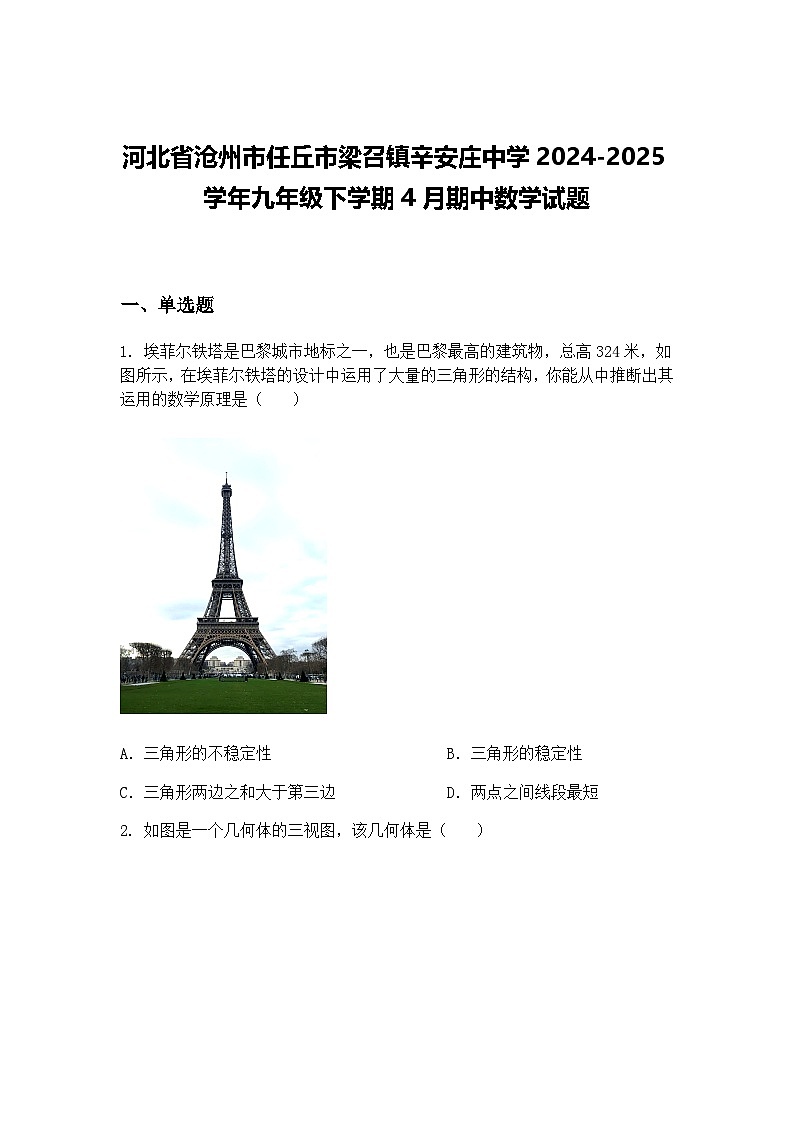 河北省沧州市任丘市梁召镇辛安庄中学 2024-2025 学年九年级下学期 4 月期中数学试题

一、单选题

1. 埃菲尔铁塔是巴黎城市地标之一，也是巴黎最高的建筑物，总高 324 米，如图所示，在埃菲尔铁塔的设计中运用了大量的三角形的结构，你能从中推断出其运用的数学原理是（　　）

A. 三角形的不稳定性
B. 三角形的稳定性
C. 三角形两边之和大于第三边
D. 两点之间线段最短

2. 如图是一个几何体的三视图，该几何体是（　　）